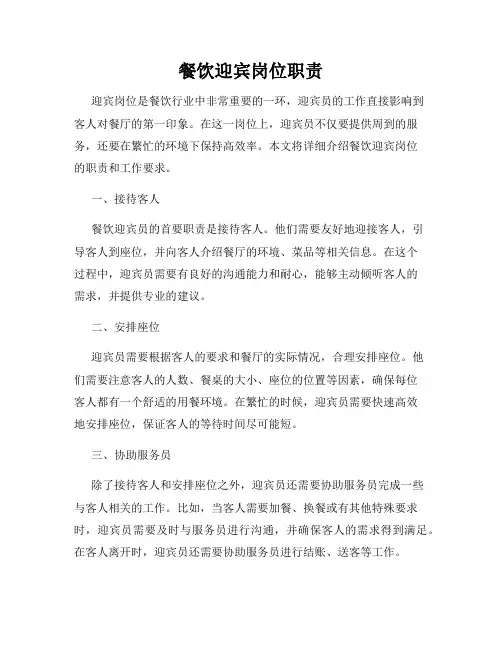 餐饮迎宾岗位职责

迎宾岗位是餐饮行业中非常重要的一环，迎宾员的工作直接影响到客人对餐厅的第一印象。在这一岗位上，迎宾员不仅要提供周到的服务，还要在繁忙的环境下保持高效率。本文将详细介绍餐饮迎宾岗位的职责和工作要求。

一、接待客人

餐饮迎宾员的首要职责是接待客人。他们需要友好地迎接客人，引导客人到座位，并向客人介绍餐厅的环境、菜品等相关信息。在这个过程中，迎宾员需要有良好的沟通能力和耐心，能够主动倾听客人的需求，并提供专业的建议。

二、安排座位

迎宾员需要根据客人的要求和餐厅的实际情况，合理安排座位。他们需要注意客人的人数、餐桌的大小、座位的位置等因素，确保每位客人都有一个舒适的用餐环境。在繁忙的时候，迎宾员需要快速高效地安排座位，保证客人的等待时间尽可能短。

三、协助服务员

除了接待客人和安排座位之外，迎宾员还需要协助服务员完成一些与客人相关的工作。比如，当客人需要加餐、换餐或有其他特殊要求时，迎宾员需要及时与服务员进行沟通，并确保客人的需求得到满足。在客人离开时，迎宾员还需要协助服务员进行结账、送客等工作。